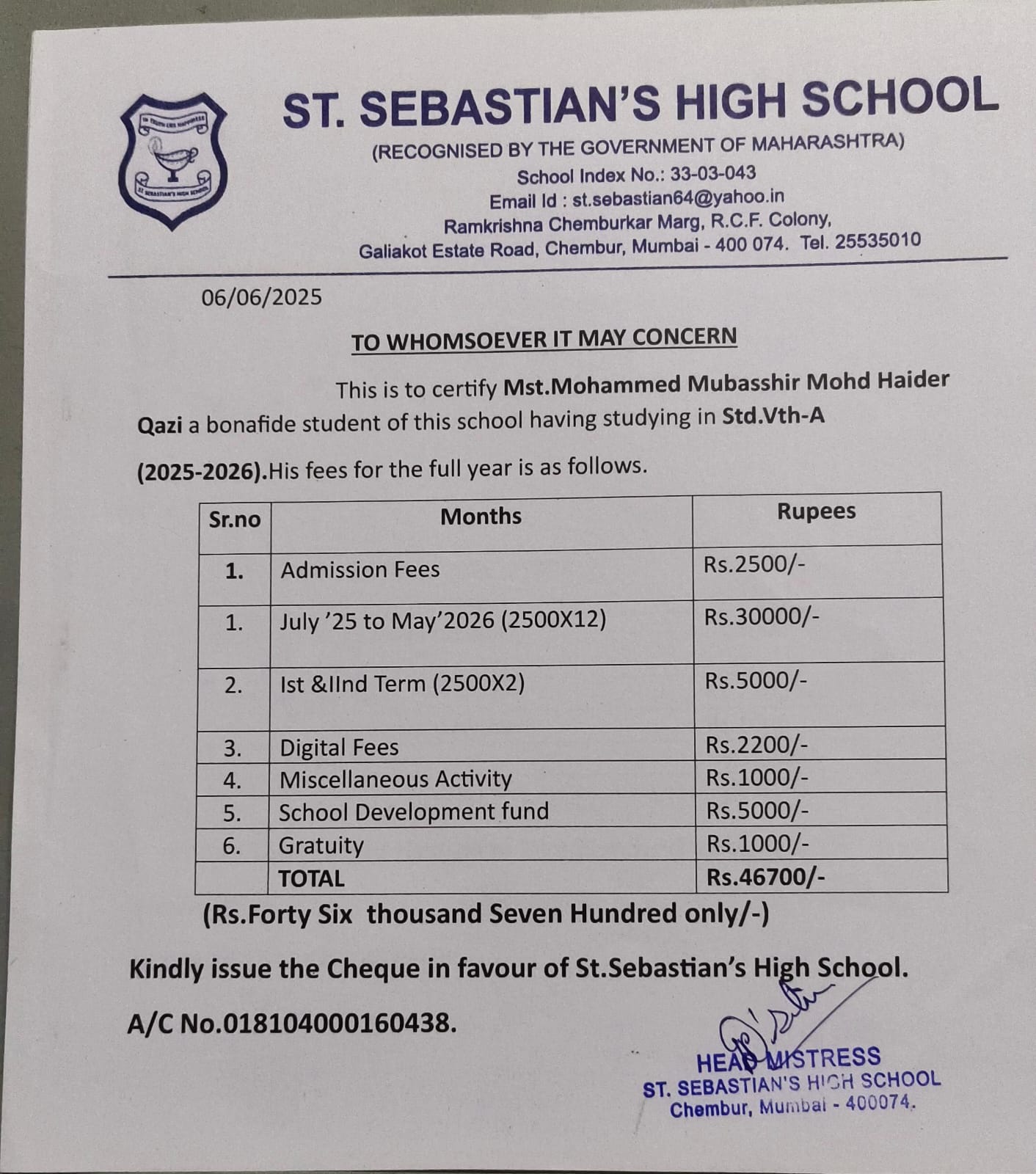 IN TRUTH LIES HAPPINESS
ST. SEBASTIAN'S HIGH SCHOOL

ST. SEBASTIAN'S HIGH SCHOOL
(RECOGNISED BY THE GOVERNMENT OF MAHARASHTRA)
School Index No.: 33-03-043
Email Id : st.sebastian64@yahoo.in
Ramkrishna Chemburkar Marg, R.C.F. Colony,
Galiakot Estate Road, Chembur, Mumbai - 400 074. Tel. 25535010

06/06/2025

TO WHOMSOEVER IT MAY CONCERN

This is to certify Mst.Mohammed Mubasshir Mohd Haider Qazi a bonafide student of this school having studying in Std.Vth-A (2025-2026).His fees for the full year is as follows.

| Sr.no | Months | Rupees |
|---|---|---|
| 1. | Admission Fees | Rs.2500/- |
| 1. | July '25 to May'2026 (2500X12) | Rs.30000/- |
| 2. | Ist &IInd Term (2500X2) | Rs.5000/- |
| 3. | Digital Fees | Rs.2200/- |
| 4. | Miscellaneous Activity | Rs.1000/- |
| 5. | School Development fund | Rs.5000/- |
| 6. | Gratuity | Rs.1000/- |
|  | TOTAL | Rs.46700/- |

(Rs.Forty Six thousand Seven Hundred only/-)

Kindly issue the Cheque in favour of St.Sebastian's High School.

A/C No.018104000160438.

HEAD MISTRESS
ST. SEBASTIAN'S HIGH SCHOOL
Chembur, Mumbai - 400074.